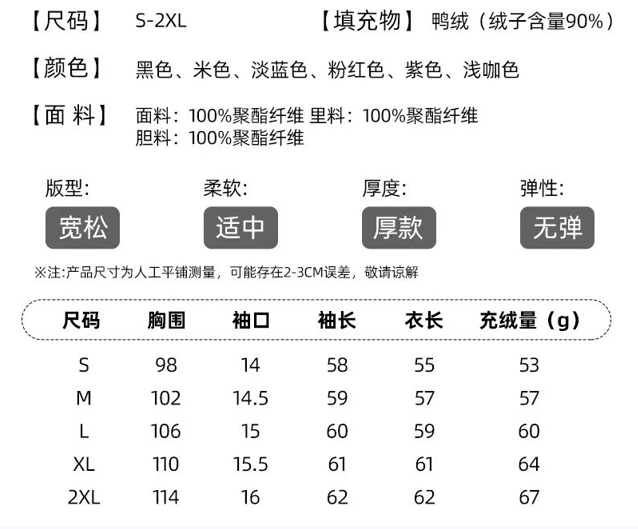 【尺码】 S-2XL 【填充物】 鸭绒（绒子含量90%）

【颜色】 黑色、米色、淡蓝色、粉红色、紫色、浅咖色

【面 料】 面料：100%聚酯纤维 里料：100%聚酯纤维
胆料：100%聚酯纤维

版型: 宽松
柔软: 适中
厚度: 厚款
弹性: 无弹

※注:产品尺寸为人工平铺测量，可能存在2-3CM误差，敬请谅解

| 尺码 | 胸围 | 袖口 | 袖长 | 衣长 | 充绒量（g） |
|---|---|---|---|---|---|
| S | 98 | 14 | 58 | 55 | 53 |
| M | 102 | 14.5 | 59 | 57 | 57 |
| L | 106 | 15 | 60 | 59 | 60 |
| XL | 110 | 15.5 | 61 | 61 | 64 |
| 2XL | 114 | 16 | 62 | 62 | 67 |